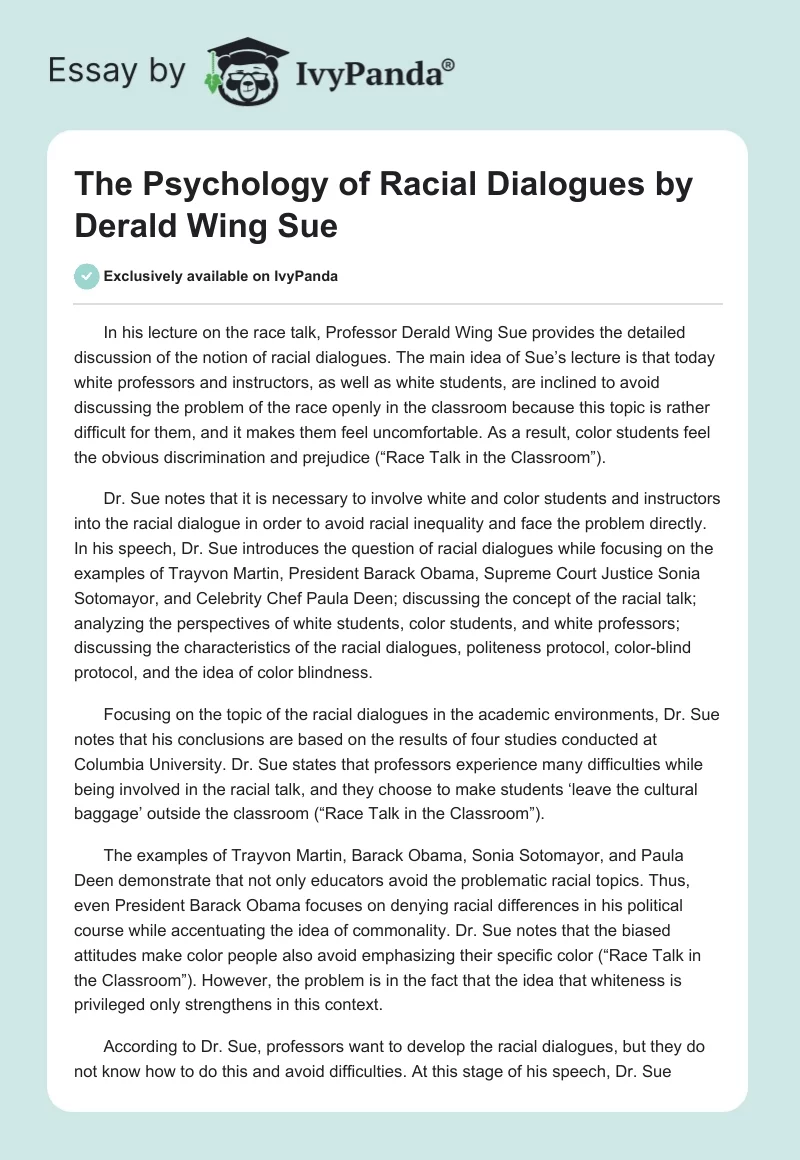 Essay by IvyPanda®

The Psychology of Racial Dialogues by Derald Wing Sue

Exclusively available on IvyPanda

In his lecture on the race talk, Professor Derald Wing Sue provides the detailed discussion of the notion of racial dialogues. The main idea of Sue's lecture is that today white professors and instructors, as well as white students, are inclined to avoid discussing the problem of the race openly in the classroom because this topic is rather difficult for them, and it makes them feel uncomfortable. As a result, color students feel the obvious discrimination and prejudice ("Race Talk in the Classroom").

Dr. Sue notes that it is necessary to involve white and color students and instructors into the racial dialogue in order to avoid racial inequality and face the problem directly. In his speech, Dr. Sue introduces the question of racial dialogues while focusing on the examples of Trayvon Martin, President Barack Obama, Supreme Court Justice Sonia Sotomayor, and Celebrity Chef Paula Deen; discussing the concept of the racial talk; analyzing the perspectives of white students, color students, and white professors; discussing the characteristics of the racial dialogues, politeness protocol, color-blind protocol, and the idea of color blindness.

Focusing on the topic of the racial dialogues in the academic environments, Dr. Sue notes that his conclusions are based on the results of four studies conducted at Columbia University. Dr. Sue states that professors experience many difficulties while being involved in the racial talk, and they choose to make students 'leave the cultural baggage' outside the classroom ("Race Talk in the Classroom").

The examples of Trayvon Martin, Barack Obama, Sonia Sotomayor, and Paula Deen demonstrate that not only educators avoid the problematic racial topics. Thus, even President Barack Obama focuses on denying racial differences in his political course while accentuating the idea of commonality. Dr. Sue notes that the biased attitudes make color people also avoid emphasizing their specific color ("Race Talk in the Classroom"). However, the problem is in the fact that the idea that whiteness is privileged only strengthens in this context.

According to Dr. Sue, professors want to develop the racial dialogues, but they do not know how to do this and avoid difficulties. At this stage of his speech, Dr. Sue